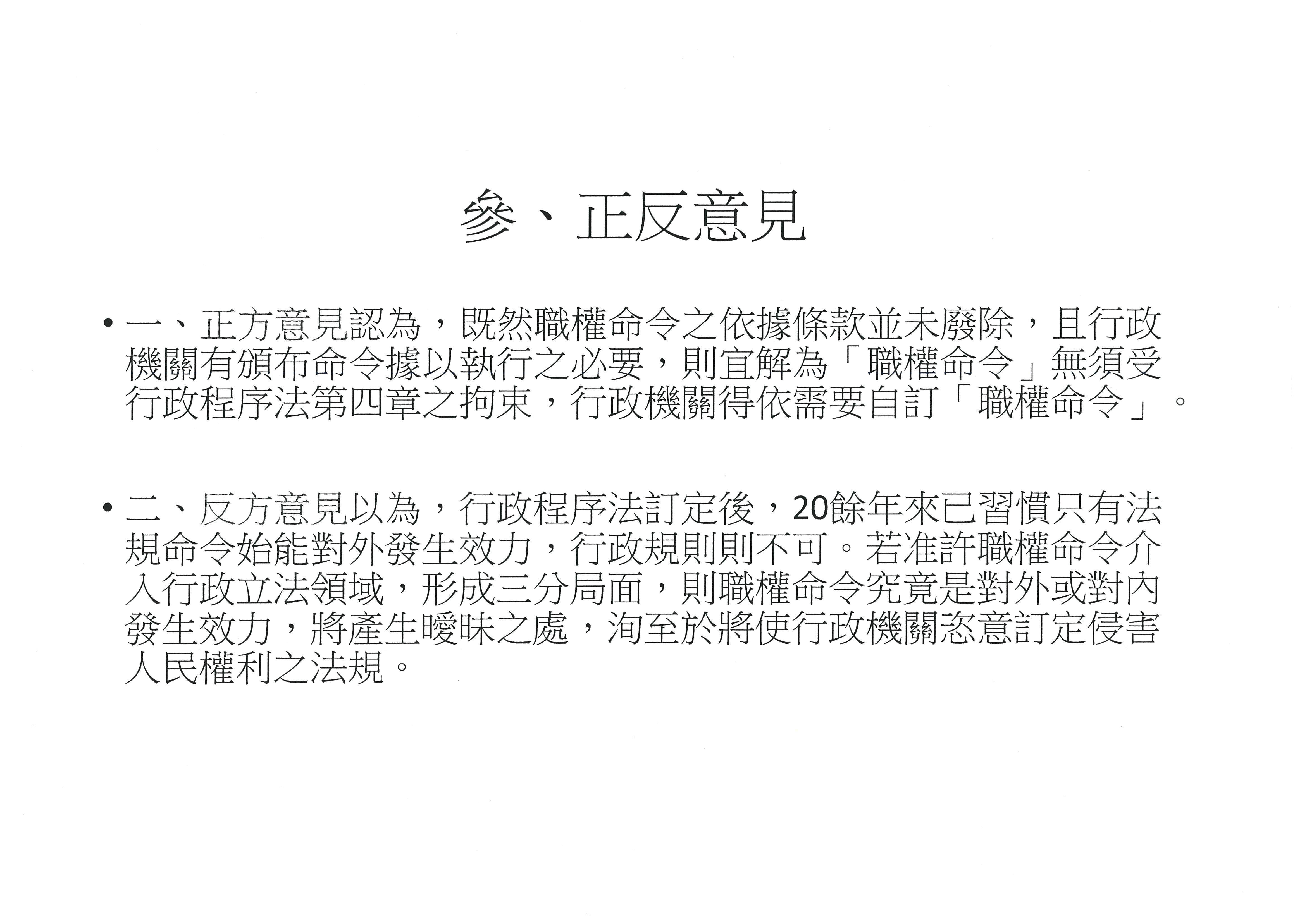 參、正反意見

• 一、正方意見認為，既然職權命令之依據條款並未廢除，且行政機關有頒布命令據以執行之必要，則宜解為「職權命令」無須受行政程序法第四章之拘束，行政機關得依需要自訂「職權命令」。

• 二、反方意見以為，行政程序法訂定後，20餘年來已習慣只有法規命令始能對外發生效力，行政規則則不可。若准許職權命令介入行政立法領域，形成三分局面，則職權命令究竟是對外或對內發生效力，將產生曖昧之處，洵至於將使行政機關恣意訂定侵害人民權利之法規。